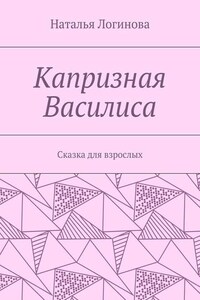 Наталья Логинова

Капризная Василиса

Сказка для взрослых